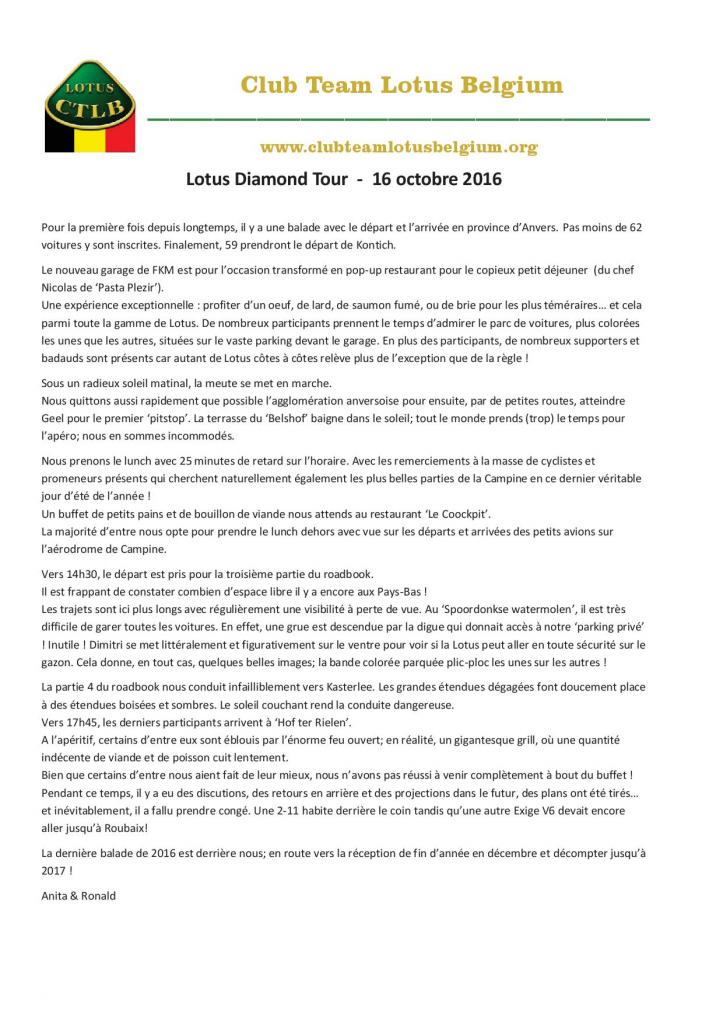 LOTUS
CTLB

Club Team Lotus Belgium

www.clubteamlotusbelgium.org

Lotus Diamond Tour - 16 octobre 2016

Pour la première fois depuis longtemps, il y a une balade avec le départ et l'arrivée en province d'Anvers. Pas moins de 62 voitures y sont inscrites. Finalement, 59 prendront le départ de Kontich.

Le nouveau garage de FKM est pour l'occasion transformé en pop-up restaurant pour le copieux petit déjeuner (du chef Nicolas de 'Pasta Plezir').
Une expérience exceptionnelle : profiter d'un oeuf, de lard, de saumon fumé, ou de brie pour les plus téméraires… et cela parmi toute la gamme de Lotus. De nombreux participants prennent le temps d'admirer le parc de voitures, plus colorées les unes que les autres, situées sur le vaste parking devant le garage. En plus des participants, de nombreux supporters et badauds sont présents car autant de Lotus côtes à côtes relève plus de l'exception que de la règle !

Sous un radieux soleil matinal, la meute se met en marche.
Nous quittons aussi rapidement que possible l'agglomération anversoise pour ensuite, par de petites routes, atteindre Geel pour le premier 'pitstop'. La terrasse du 'Belshof' baigne dans le soleil; tout le monde prends (trop) le temps pour l'apéro; nous en sommes incommodés.

Nous prenons le lunch avec 25 minutes de retard sur l'horaire. Avec les remerciements à la masse de cyclistes et promeneurs présents qui cherchent naturellement également les plus belles parties de la Campine en ce dernier véritable jour d'été de l'année !
Un buffet de petits pains et de bouillon de viande nous attends au restaurant 'Le Coockpit'.
La majorité d'entre nous opte pour prendre le lunch dehors avec vue sur les départs et arrivées des petits avions sur l'aérodrome de Campine.

Vers 14h30, le départ est pris pour la troisième partie du roadbook.
Il est frappant de constater combien d'espace libre il y a encore aux Pays-Bas !
Les trajets sont ici plus longs avec régulièrement une visibilité à perte de vue. Au 'Spoordonkse watermolen', il est très difficile de garer toutes les voitures. En effet, une grue est descendue par la digue qui donnait accès à notre 'parking privé' ! Inutile ! Dimitri se met littéralement et figurativement sur le ventre pour voir si la Lotus peut aller en toute sécurité sur le gazon. Cela donne, en tout cas, quelques belles images; la bande colorée parquée plic-ploc les unes sur les autres !

La partie 4 du roadbook nous conduit infailliblement vers Kasterlee. Les grandes étendues dégagées font doucement place à des étendues boisées et sombres. Le soleil couchant rend la conduite dangereuse.
Vers 17h45, les derniers participants arrivent à 'Hof ter Rielen'.
A l'apéritif, certains d'entre eux sont éblouis par l'énorme feu ouvert; en réalité, un gigantesque grill, où une quantité indécente de viande et de poisson cuit lentement.
Bien que certains d'entre nous aient fait de leur mieux, nous n'avons pas réussi à venir complètement à bout du buffet !
Pendant ce temps, il y a eu des discutions, des retours en arrière et des projections dans le futur, des plans ont été tirés… et inévitablement, il a fallu prendre congé. Une 2-11 habite derrière le coin tandis qu'une autre Exige V6 devait encore aller jusqu'à Roubaix!

La dernière balade de 2016 est derrière nous; en route vers la réception de fin d'année en décembre et décompter jusqu'à 2017 !

Anita & Ronald